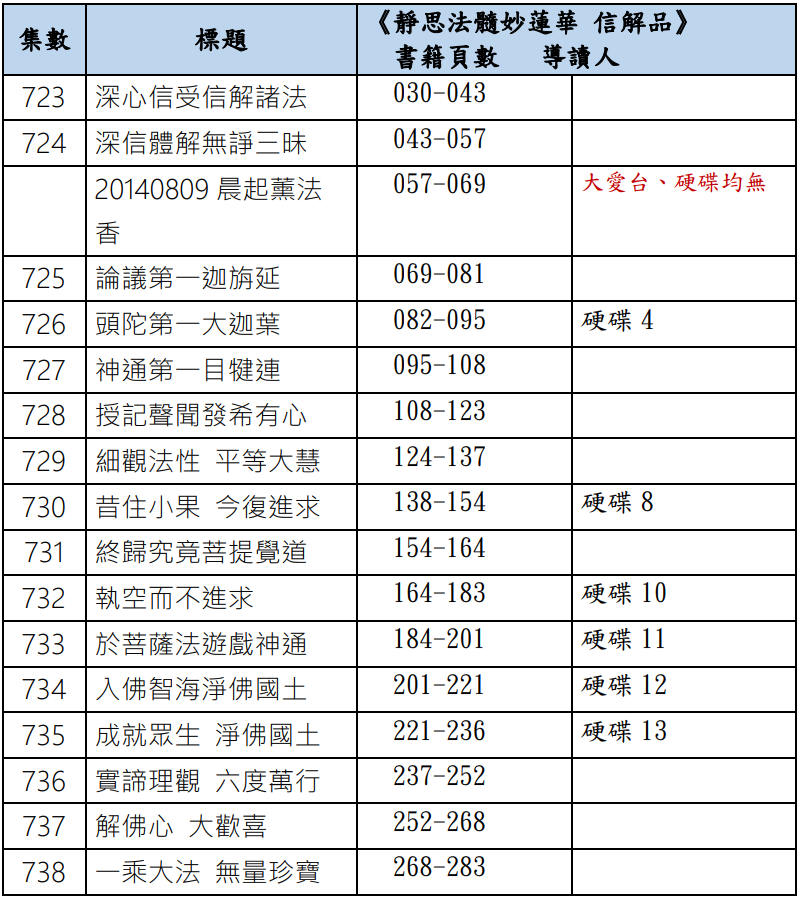 | 集數 | 標題 | 《靜思法髓妙蓮華 信解品》 書籍頁數 | 導讀人 |
|---|---|---|---|
| 723 | 深心信受信解諸法 | 030-043 | |
| 724 | 深信體解無諍三昧 | 043-057 | |
| | 20140809 晨起薰法香 | 057-069 | 大愛台、硬碟均無 |
| 725 | 論議第一迦旃延 | 069-081 | |
| 726 | 頭陀第一大迦葉 | 082-095 | 硬碟 4 |
| 727 | 神通第一目犍連 | 095-108 | |
| 728 | 授記聲聞發希有心 | 108-123 | |
| 729 | 細觀法性 平等大慧 | 124-137 | |
| 730 | 昔住小果 今復進求 | 138-154 | 硬碟 8 |
| 731 | 終歸究竟菩提覺道 | 154-164 | |
| 732 | 執空而不進求 | 164-183 | 硬碟 10 |
| 733 | 於菩薩法遊戲神通 | 184-201 | 硬碟 11 |
| 734 | 入佛智海淨佛國土 | 201-221 | 硬碟 12 |
| 735 | 成就眾生 淨佛國土 | 221-236 | 硬碟 13 |
| 736 | 實諦理觀 六度萬行 | 237-252 | |
| 737 | 解佛心 大歡喜 | 252-268 | |
| 738 | 一乘大法 無量珍寶 | 268-283 | |